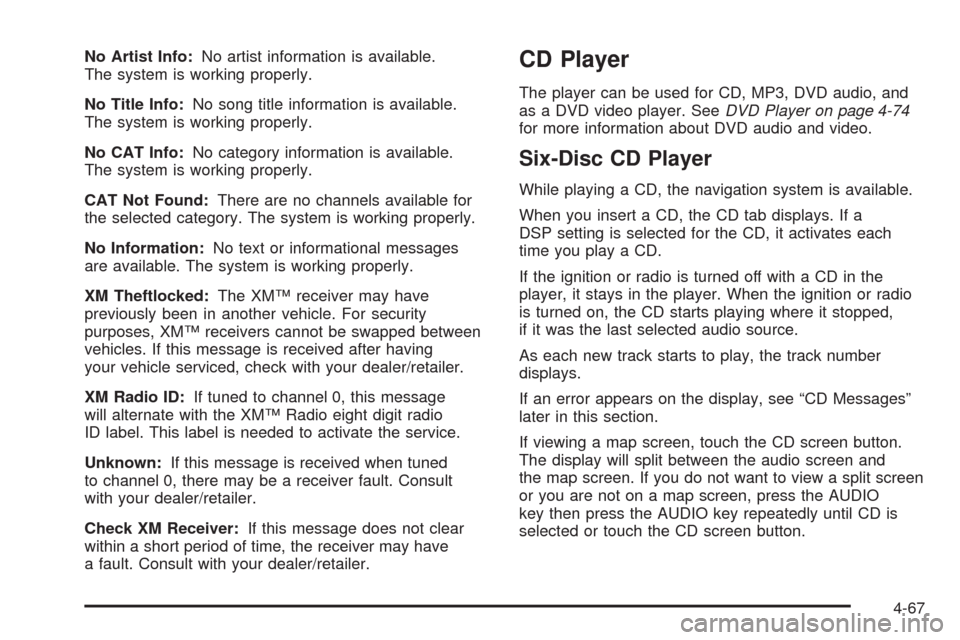 No Artist Info: No artist information is available. The system is working properly.

No Title Info: No song title information is available. The system is working properly.

No CAT Info: No category information is available. The system is working properly.

CAT Not Found: There are no channels available for the selected category. The system is working properly.

No Information: No text or informational messages are available. The system is working properly.

XM Theftlocked: The XM™ receiver may have previously been in another vehicle. For security purposes, XM™ receivers cannot be swapped between vehicles. If this message is received after having your vehicle serviced, check with your dealer/retailer.

XM Radio ID: If tuned to channel 0, this message will alternate with the XM™ Radio eight digit radio ID label. This label is needed to activate the service.

Unknown: If this message is received when tuned to channel 0, there may be a receiver fault. Consult with your dealer/retailer.

Check XM Receiver: If this message does not clear within a short period of time, the receiver may have a fault. Consult with your dealer/retailer.

CD Player

The player can be used for CD, MP3, DVD audio, and as a DVD video player. See DVD Player on page 4-74 for more information about DVD audio and video.

Six-Disc CD Player

While playing a CD, the navigation system is available.

When you insert a CD, the CD tab displays. If a DSP setting is selected for the CD, it activates each time you play a CD.

If the ignition or radio is turned off with a CD in the player, it stays in the player. When the ignition or radio is turned on, the CD starts playing where it stopped, if it was the last selected audio source.

As each new track starts to play, the track number displays.

If an error appears on the display, see “CD Messages” later in this section.

If viewing a map screen, touch the CD screen button. The display will split between the audio screen and the map screen. If you do not want to view a split screen or you are not on a map screen, press the AUDIO key then press the AUDIO key repeatedly until CD is selected or touch the CD screen button.

4-67

carmanualsonline.info